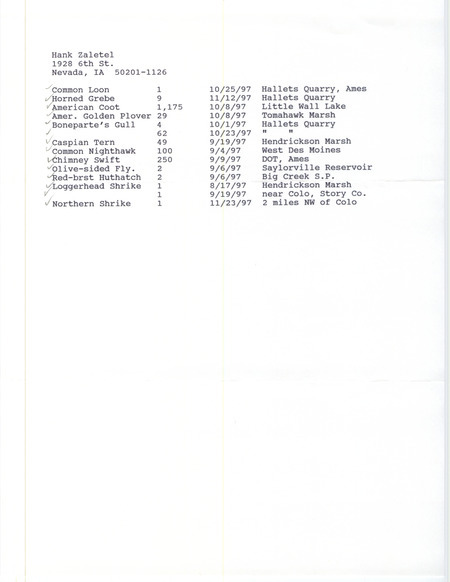 Hank Zaletel
1928 6th St.
Nevada, IA 50201-1126

| | | | |
|---|---|---|---|
| ✓Common Loon | 1 | 10/25/97 | Hallets Quarry, Ames |
| ✓Horned Grebe | 9 | 11/12/97 | Hallets Quarry |
| ✓American Coot | 1,175 | 10/8/97 | Little Wall Lake |
| ✓Amer. Golden Plover | 29 | 10/8/97 | Tomahawk Marsh |
| ✓Boneparte's Gull | 4 | 10/1/97 | Hallets Quarry |
| ✓ | 62 | 10/23/97 | " " |
| ✓Caspian Tern | 49 | 9/19/97 | Hendrickson Marsh |
| ✓Common Nighthawk | 100 | 9/4/97 | West Des Moines |
| ✓Chimney Swift | 250 | 9/9/97 | DOT, Ames |
| ✓Olive-sided Fly. | 2 | 9/6/97 | Saylorville Reservoir |
| ✓Red-brst Huthatch | 2 | 9/6/97 | Big Creek S.P. |
| ✓Loggerhead Shrike | 1 | 8/17/97 | Hendrickson Marsh |
| ✓ | 1 | 9/19/97 | near Colo, Story Co. |
| ✓Northern Shrike | 1 | 11/23/97 | 2 miles NW of Colo |